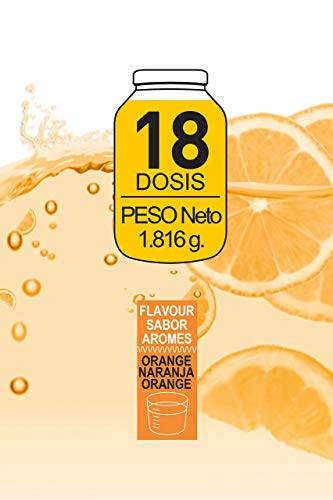 18
DOSIS
PESO Neto
1.816 g.

FLAVOUR
SABOR
AROMES
ORANGE
NARANJA
ORANGE